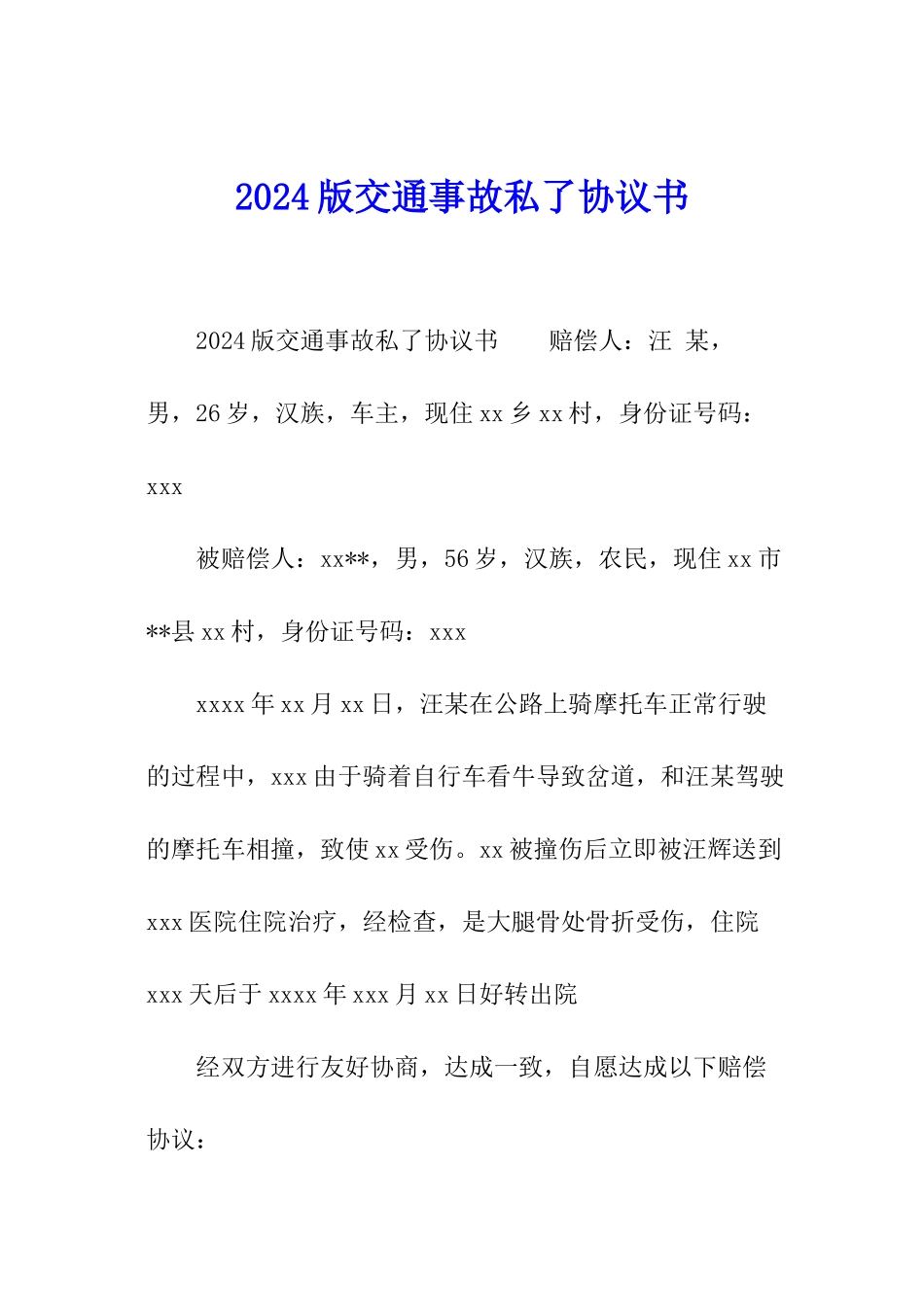 2024版交通事故私了协议书

2024版交通事故私了协议书　　赔偿人：汪 某，男，26岁，汉族，车主，现住xx乡xx村，身份证号码：xxx

被赔偿人：xx**，男，56岁，汉族，农民，现住xx市**县xx村，身份证号码：xxx

xxxx年xx月xx日，汪某在公路上骑摩托车正常行驶的过程中，xxx由于骑着自行车看牛导致岔道，和汪某驾驶的摩托车相撞，致使xx受伤。xx被撞伤后立即被汪辉送到xxx医院住院治疗，经检查，是大腿骨处骨折受伤，住院xxx天后于xxxx年xxx月xx日好转出院

经双方进行友好协商，达成一致，自愿达成以下赔偿协议：